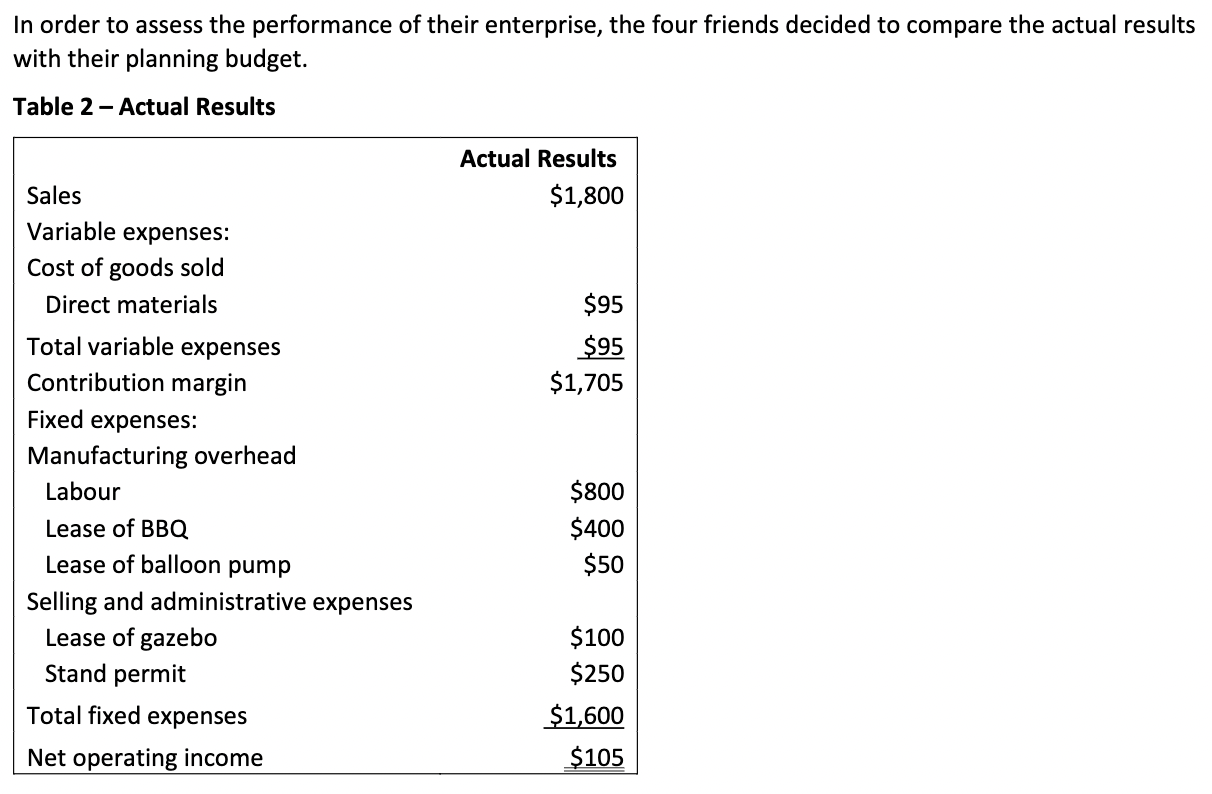 In order to assess the performance of their enterprise, the four friends decided to compare the actual results with their planning budget.

Table 2 – Actual Results

|  | Actual Results |
|---|---|
| Sales | $1,800 |
| Variable expenses: |  |
| Cost of goods sold |  |
| Direct materials | $95 |
| Total variable expenses | $95 |
| Contribution margin | $1,705 |
| Fixed expenses: |  |
| Manufacturing overhead |  |
| Labour | $800 |
| Lease of BBQ | $400 |
| Lease of balloon pump | $50 |
| Selling and administrative expenses |  |
| Lease of gazebo | $100 |
| Stand permit | $250 |
| Total fixed expenses | $1,600 |
| Net operating income | $105 |